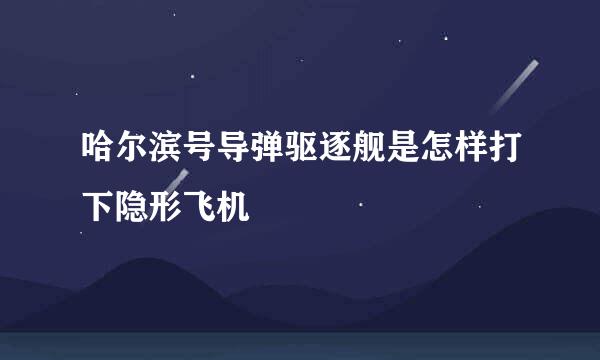 哈尔滨号导弹驱逐舰是怎样打下隐形飞机